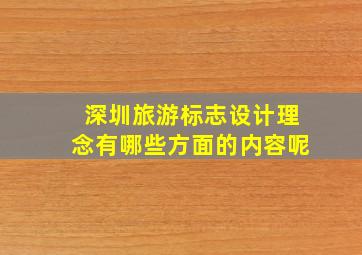 深圳旅游标志设计理念有哪些方面的内容呢